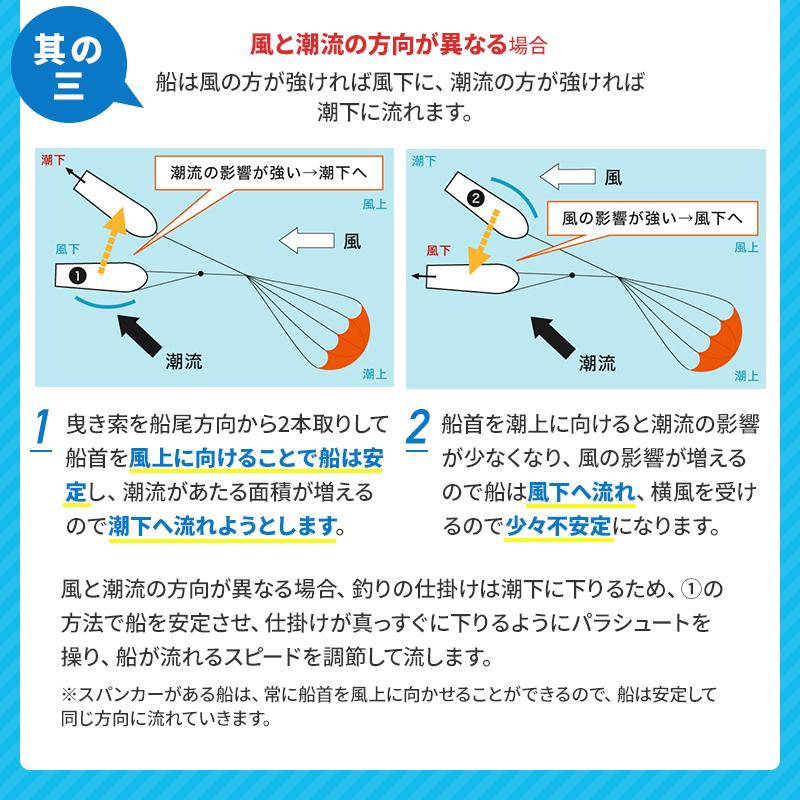 其の三

風と潮流の方向が異なる場合
船は風の方が強ければ風下に、潮流の方が強ければ潮下に流れます。

潮下
潮流の影響が強い→潮下へ
風上
風下
❶
風
潮流
潮上

潮下
風
❷
風の影響が強い→風下へ
風上
風下
潮流
潮上

1 曳き索を船尾方向から2本取りして船首を風上に向けることで船は安定し、潮流があたる面積が増えるので潮下へ流れようとします。

2 船首を潮上に向けると潮流の影響が少なくなり、風の影響が増えるので船は風下へ流れ、横風を受けるので少々不安定になります。

風と潮流の方向が異なる場合、釣りの仕掛けは潮下に下りるため、①の方法で船を安定させ、仕掛けが真っすぐに下りるようにパラシュートを操り、船が流れるスピードを調節して流します。

※スパンカーがある船は、常に船首を風上に向かせることができるので、船は安定して同じ方向に流れていきます。